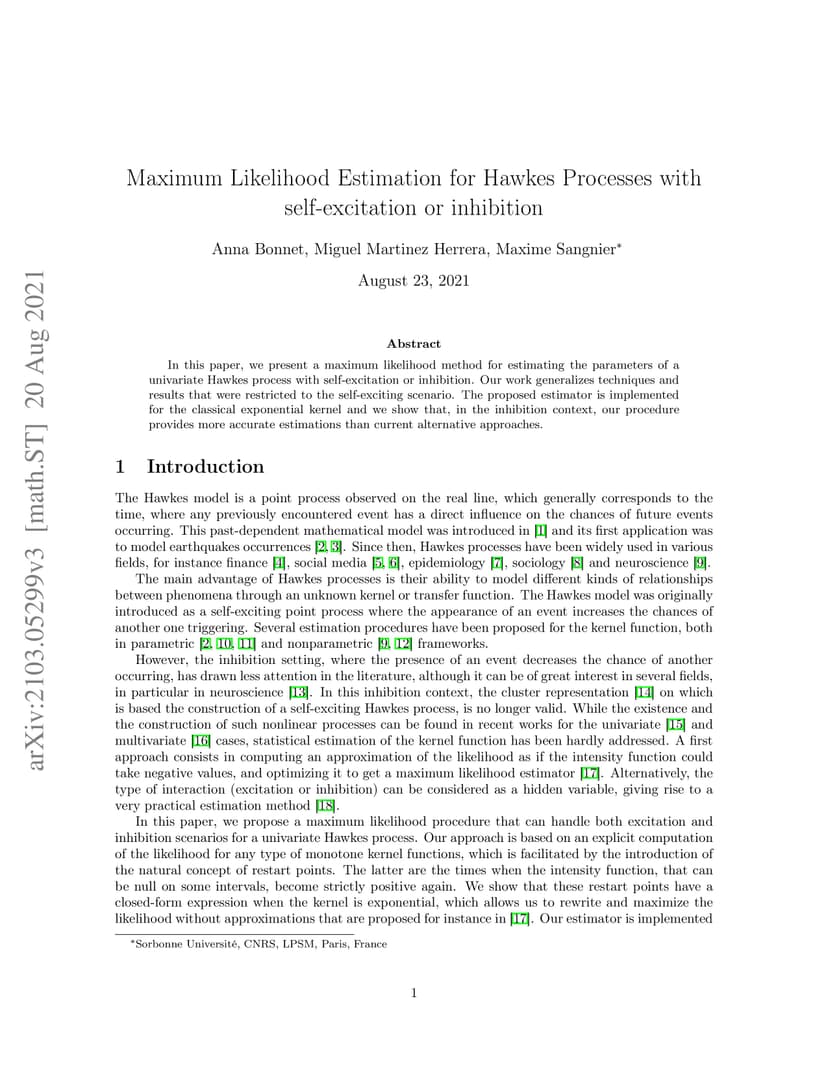 arXiv:2103.05299v3 [math.ST] 20 Aug 2021

Maximum Likelihood Estimation for Hawkes Processes with self-excitation or inhibition

Anna Bonnet, Miguel Martinez Herrera, Maxime Sangnier*

August 23, 2021

Abstract

In this paper, we present a maximum likelihood method for estimating the parameters of a univariate Hawkes process with self-excitation or inhibition. Our work generalizes techniques and results that were restricted to the self-exciting scenario. The proposed estimator is implemented for the classical exponential kernel and we show that, in the inhibition context, our procedure provides more accurate estimations than current alternative approaches.

1 Introduction

The Hawkes model is a point process observed on the real line, which generally corresponds to the time, where any previously encountered event has a direct influence on the chances of future events occurring. This past-dependent mathematical model was introduced in [1] and its first application was to model earthquakes occurrences [2, 3]. Since then, Hawkes processes have been widely used in various fields, for instance finance [4], social media [5, 6], epidemiology [7], sociology [8] and neuroscience [9].

The main advantage of Hawkes processes is their ability to model different kinds of relationships between phenomena through an unknown kernel or transfer function. The Hawkes model was originally introduced as a self-exciting point process where the appearance of an event increases the chances of another one triggering. Several estimation procedures have been proposed for the kernel function, both in parametric [2, 10, 11] and nonparametric [9, 12] frameworks.

However, the inhibition setting, where the presence of an event decreases the chance of another occurring, has drawn less attention in the literature, although it can be of great interest in several fields, in particular in neuroscience [13]. In this inhibition context, the cluster representation [14] on which is based the construction of a self-exciting Hawkes process, is no longer valid. While the existence and the construction of such nonlinear processes can be found in recent works for the univariate [15] and multivariate [16] cases, statistical estimation of the kernel function has been hardly addressed. A first approach consists in computing an approximation of the likelihood as if the intensity function could take negative values, and optimizing it to get a maximum likelihood estimator [17]. Alternatively, the type of interaction (excitation or inhibition) can be considered as a hidden variable, giving rise to a very practical estimation method [18].

In this paper, we propose a maximum likelihood procedure that can handle both excitation and inhibition scenarios for a univariate Hawkes process. Our approach is based on an explicit computation of the likelihood for any type of monotone kernel functions, which is facilitated by the introduction of the natural concept of restart points. The latter are the times when the intensity function, that can be null on some intervals, become strictly positive again. We show that these restart points have a closed-form expression when the kernel is exponential, which allows us to rewrite and maximize the likelihood without approximations that are proposed for instance in [17]. Our estimator is implemented

*Sorbonne Université, CNRS, LPSM, Paris, France

1